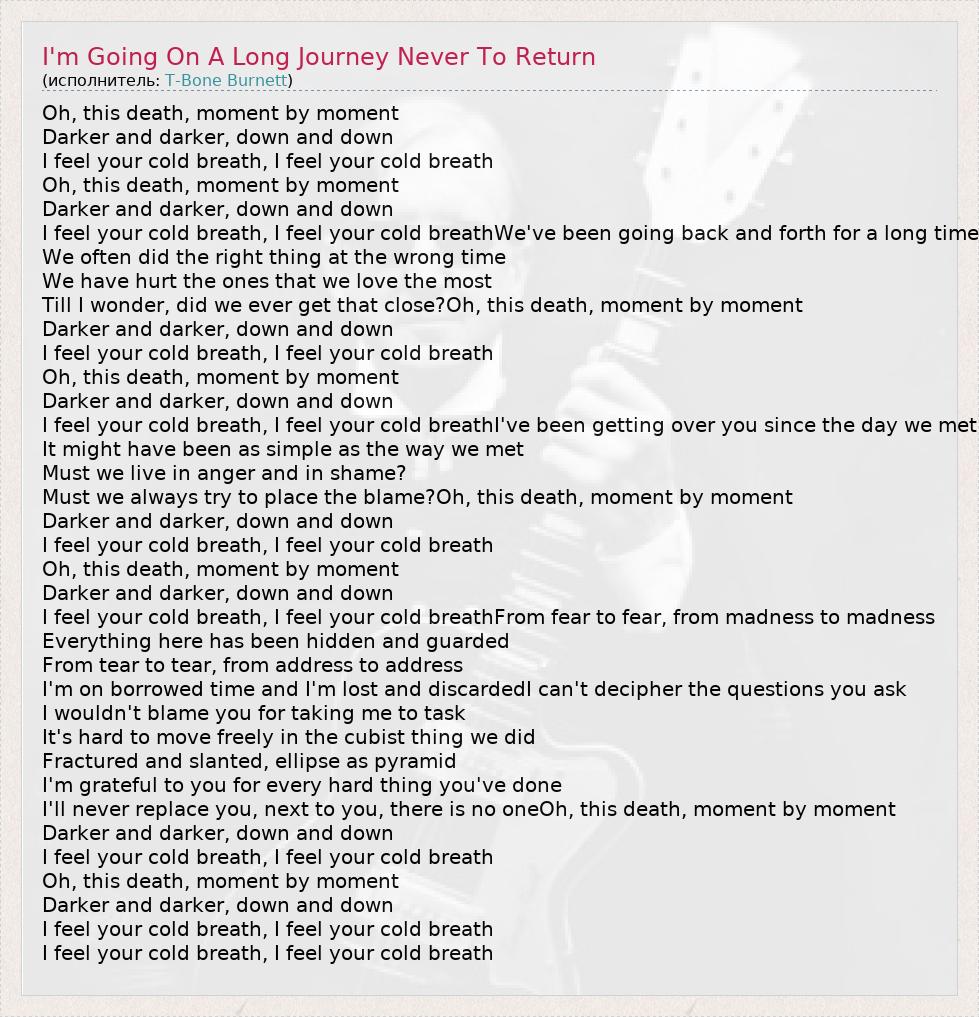 I'm Going On A Long Journey Never To Return
(исполнитель: T-Bone Burnett)

Oh, this death, moment by moment
Darker and darker, down and down
I feel your cold breath, I feel your cold breath
Oh, this death, moment by moment
Darker and darker, down and down
I feel your cold breath, I feel your cold breathWe've been going back and forth for a long time
We often did the right thing at the wrong time
We have hurt the ones that we love the most
Till I wonder, did we ever get that close?Oh, this death, moment by moment
Darker and darker, down and down
I feel your cold breath, I feel your cold breath
Oh, this death, moment by moment
Darker and darker, down and down
I feel your cold breath, I feel your cold breathI've been getting over you since the day we met
It might have been as simple as the way we met
Must we live in anger and in shame?
Must we always try to place the blame?Oh, this death, moment by moment
Darker and darker, down and down
I feel your cold breath, I feel your cold breath
Oh, this death, moment by moment
Darker and darker, down and down
I feel your cold breath, I feel your cold breathFrom fear to fear, from madness to madness
Everything here has been hidden and guarded
From tear to tear, from address to address
I'm on borrowed time and I'm lost and discardedI can't decipher the questions you ask
I wouldn't blame you for taking me to task
It's hard to move freely in the cubist thing we did
Fractured and slanted, ellipse as pyramid
I'm grateful to you for every hard thing you've done
I'll never replace you, next to you, there is no oneOh, this death, moment by moment
Darker and darker, down and down
I feel your cold breath, I feel your cold breath
Oh, this death, moment by moment
Darker and darker, down and down
I feel your cold breath, I feel your cold breath
I feel your cold breath, I feel your cold breath